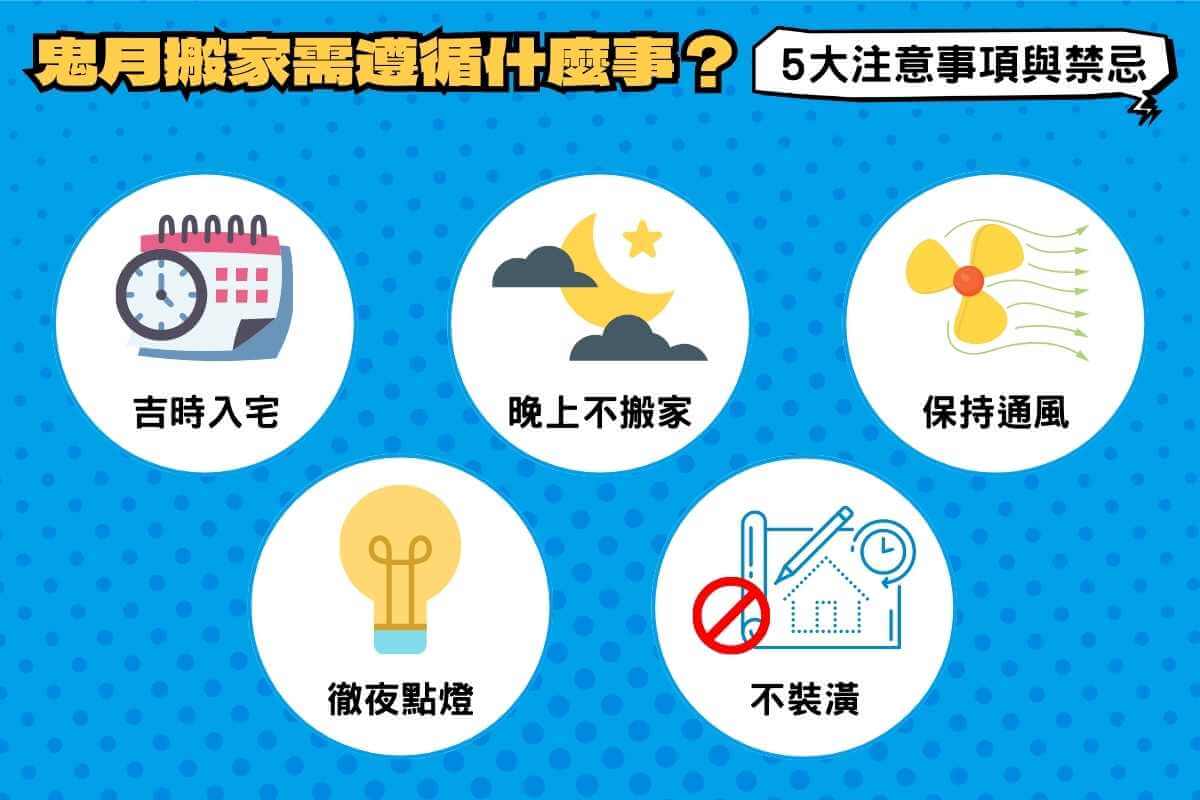 鬼月搬家需遵循什麼事？

5大注意事項與禁忌

吉時入宅

晚上不搬家

保持通風

徹夜點燈

不裝潢